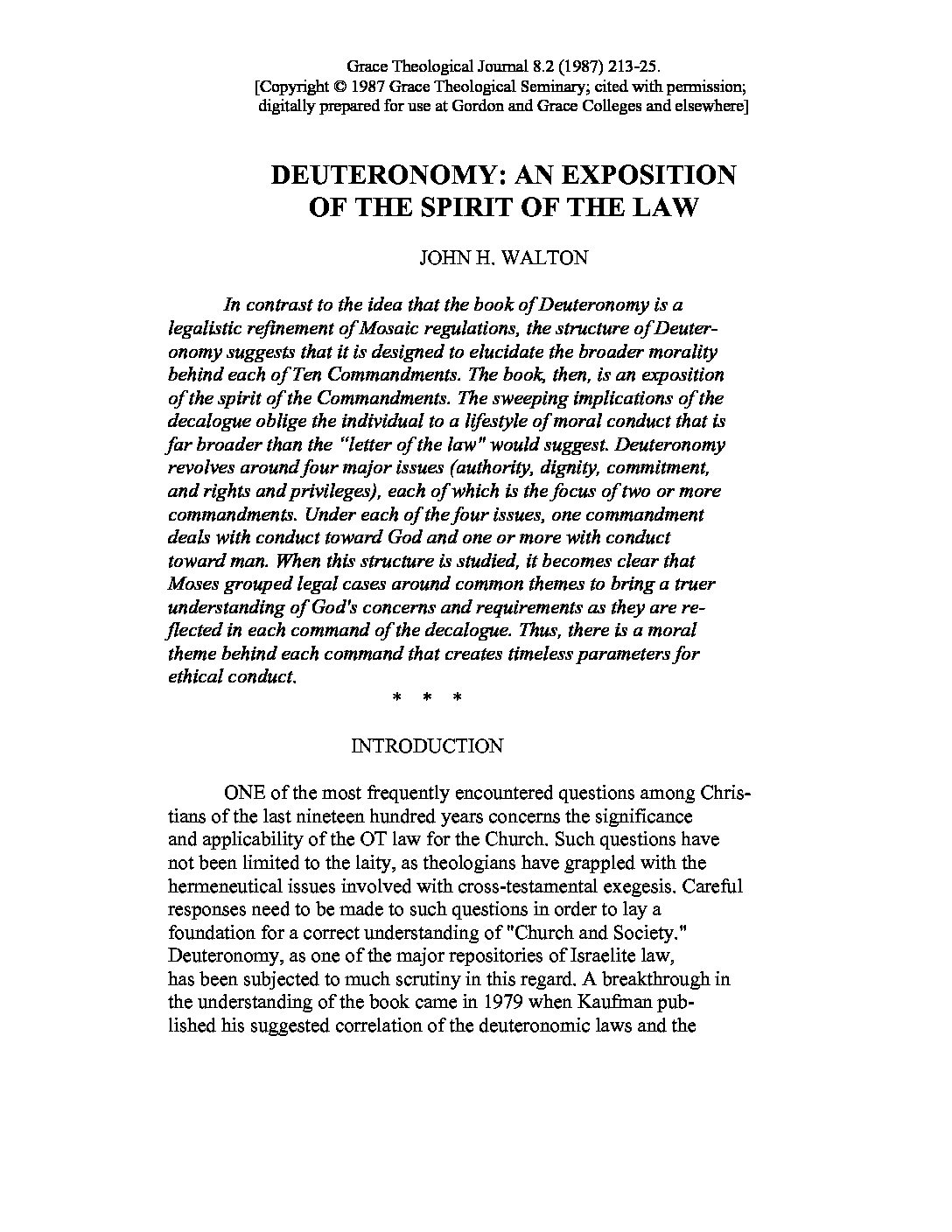 Grace Theological Journal 8.2 (1987) 213-25.
[Copyright © 1987 Grace Theological Seminary; cited with permission; digitally prepared for use at Gordon and Grace Colleges and elsewhere]

DEUTERONOMY: AN EXPOSITION OF THE SPIRIT OF THE LAW

JOHN H. WALTON

In contrast to the idea that the book of Deuteronomy is a legalistic refinement of Mosaic regulations, the structure of Deuteronomy suggests that it is designed to elucidate the broader morality behind each of Ten Commandments. The book, then, is an exposition of the spirit of the Commandments. The sweeping implications of the decalogue oblige the individual to a lifestyle of moral conduct that is far broader than the "letter of the law" would suggest. Deuteronomy revolves around four major issues (authority, dignity, commitment, and rights and privileges), each of which is the focus of two or more commandments. Under each of the four issues, one commandment deals with conduct toward God and one or more with conduct toward man. When this structure is studied, it becomes clear that Moses grouped legal cases around common themes to bring a truer understanding of God's concerns and requirements as they are reflected in each command of the decalogue. Thus, there is a moral theme behind each command that creates timeless parameters for ethical conduct.

* * *

INTRODUCTION

ONE of the most frequently encountered questions among Christians of the last nineteen hundred years concerns the significance and applicability of the OT law for the Church. Such questions have not been limited to the laity, as theologians have grappled with the hermeneutical issues involved with cross-testamental exegesis. Careful responses need to be made to such questions in order to lay a foundation for a correct understanding of "Church and Society." Deuteronomy, as one of the major repositories of Israelite law, has been subjected to much scrutiny in this regard. A breakthrough in the understanding of the book came in 1979 when Kaufman published his suggested correlation of the deuteronomic laws and the